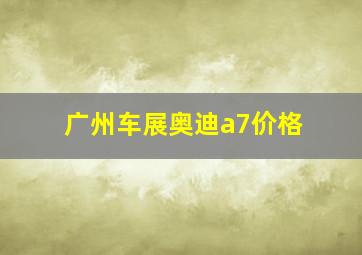 广州车展奥迪a7价格